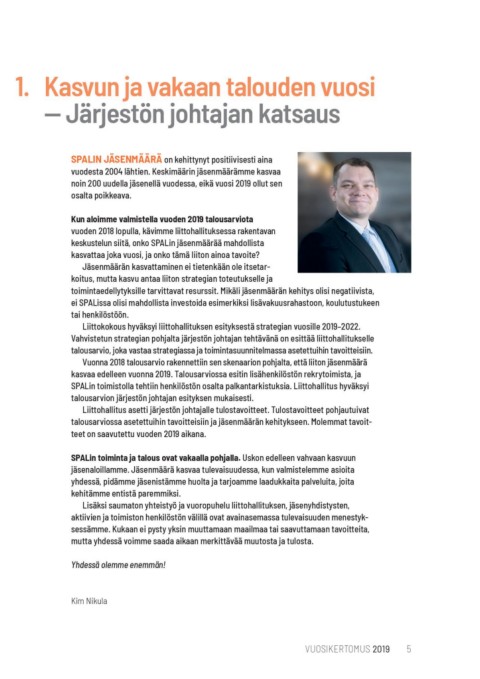 1. Kasvun ja vakaan talouden vuosi — Järjestön johtajan katsaus

SPALIN JÄSENMÄÄRÄ on kehittynyt positiivisesti aina vuodesta 2004 lähtien. Keskimäärin jäsenmäärämme kasvaa noin 200 uudella jäsenellä vuodessa, eikä vuosi 2019 ollut sen osalta poikkeava.

Kun aloimme valmistella vuoden 2019 talousarviota vuoden 2018 lopulla, kävimme liittohallituksessa rakentavan keskustelun siitä, onko SPALin jäsenmäärää mahdollista kasvattaa joka vuosi, ja onko tämä liiton ainoa tavoite?

Jäsenmäärän kasvattaminen ei tietenkään ole itsetarkoitus, mutta kasvu antaa liiton strategian toteutukselle ja toimintaedellytyksille tarvittavat resurssit. Mikäli jäsenmäärän kehitys olisi negatiivista, ei SPALissa olisi mahdollista investoida esimerkiksi lisävakuusrahastoon, koulutustukeen tai henkilöstöön.

Liittokokous hyväksyi liittohallituksen esityksestä strategian vuosille 2019–2022. Vahvistetun strategian pohjalta järjestön johtajan tehtävänä on esittää liittohallitukselle talousarvio, joka vastaa strategiassa ja toimintasuunnitelmassa asetettuihin tavoitteisiin.

Vuonna 2018 talousarvio rakennettiin sen skenaarion pohjalta, että liiton jäsenmäärä kasvaa edelleen vuonna 2019. Talousarviossa esitin lisähenkilöstön rekrytoimista, ja SPALin toimistolla tehtiin henkilöstön osalta palkantarkistuksia. Liittohallitus hyväksyi talousarvion järjestön johtajan esityksen mukaisesti.

Liittohallitus asetti järjestön johtajalle tulostavoitteet. Tulostavoitteet pohjautuivat talousarviossa asetettuihin tavoitteisiin ja jäsenmäärän kehitykseen. Molemmat tavoitteet on saavutettu vuoden 2019 aikana.

SPALin toiminta ja talous ovat vakaalla pohjalla. Uskon edelleen vahvaan kasvuun jäsenaloillamme. Jäsenmäärä kasvaa tulevaisuudessa, kun valmistelemme asioita yhdessä, pidämme jäsenistämme huolta ja tarjoamme laadukkaita palveluita, joita kehitämme entistä paremmiksi.

Lisäksi saumaton yhteistyö ja vuoropuhelu liittohallituksen, jäsenyhdistysten, aktiivien ja toimiston henkilöstön välillä ovat avainasemassa tulevaisuuden menestyksessämme. Kukaan ei pysty yksin muuttamaan maailmaa tai saavuttamaan tavoitteita, mutta yhdessä voimme saada aikaan merkittävää muutosta ja tulosta.

Yhdessä olemme enemmän!

Kim Nikula

VUOSIKERTOMUS 2019 5